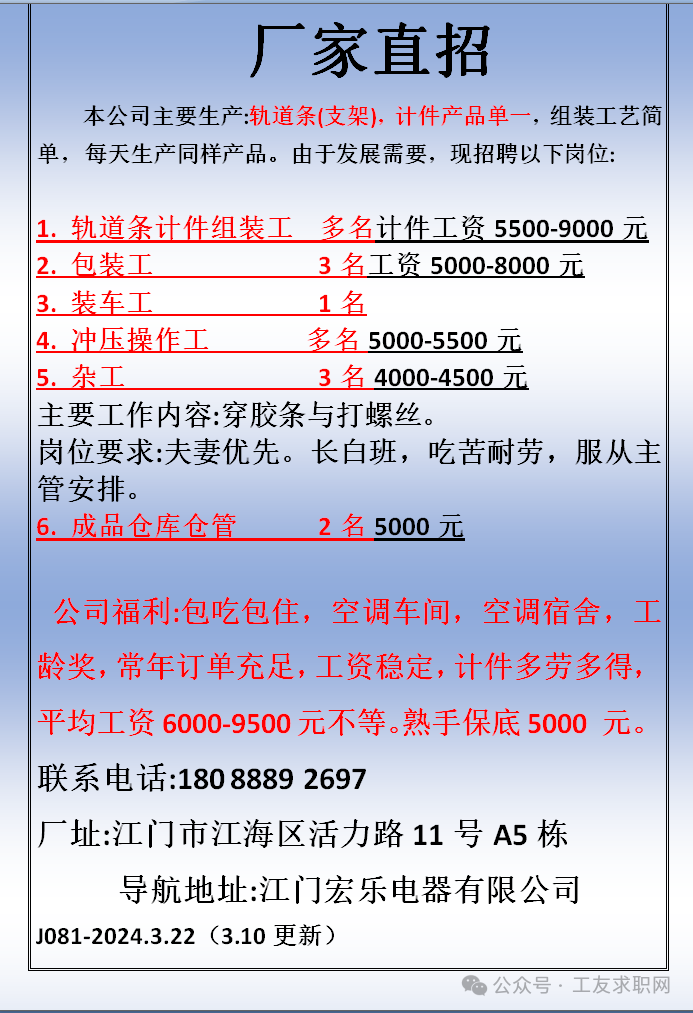 厂家直招

本公司主要生产:轨道条(支架)，计件产品单一，组装工艺简单，每天生产同样产品。由于发展需要，现招聘以下岗位:

1. 轨道条计件组装工 多名计件工资 5500-9000 元
2. 包装工 3 名工资 5000-8000 元
3. 装车工 1 名
4. 冲压操作工 多名 5000-5500 元
5. 杂工 3 名 4000-4500 元
主要工作内容:穿胶条与打螺丝。
岗位要求:夫妻优先。长白班，吃苦耐劳，服从主管安排。
6. 成品仓库仓管 2 名 5000 元

公司福利:包吃包住，空调车间，空调宿舍，工龄奖，常年订单充足，工资稳定，计件多劳多得，平均工资 6000-9500 元不等。熟手保底 5000 元。

联系电话:180 8889 2697

厂址:江门市江海区活力路 11 号 A5 栋

导航地址:江门宏乐电器有限公司

J081-2024.3.22（3.10 更新）

公众号 · 工友求职网